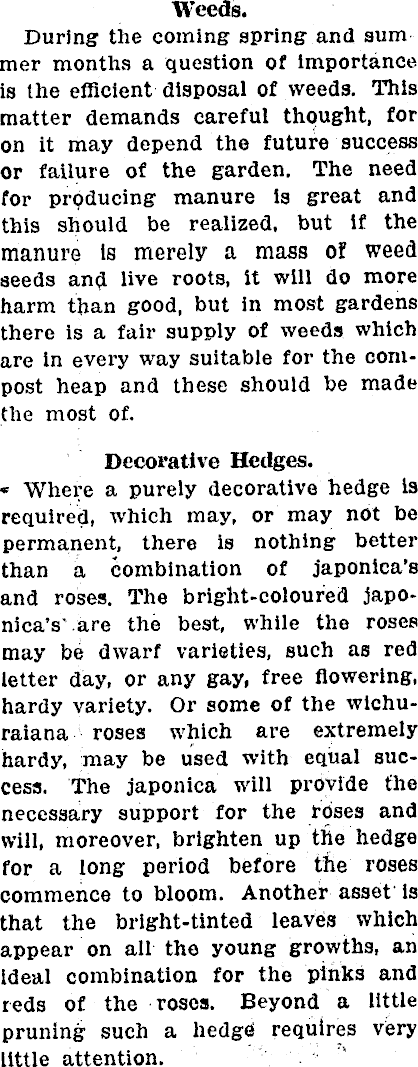 Weeds.

During the coming spring and summer months a question of importance is the efficient disposal of weeds. This matter demands careful thought, for on it may depend the future success or failure of the garden. The need for producing manure is great and this should be realized, but if the manure is merely a mass of weed seeds and live roots, it will do more harm than good, but in most gardens there is a fair supply of weeds which are in every way suitable for the compost heap and these should be made the most of.

Decorative Hedges.

Where a purely decorative hedge is required, which may, or may not be permanent, there is nothing better than a combination of japonica's and roses. The bright-coloured japonica's are the best, while the roses may be dwarf varieties, such as red letter day, or any gay, free flowering, hardy variety. Or some of the wichuraiana roses which are extremely hardy, may be used with equal success. The japonica will provide the necessary support for the roses and will, moreover, brighten up the hedge for a long period before the roses commence to bloom. Another asset is that the bright-tinted leaves which appear on all the young growths, an ideal combination for the pinks and reds of the roses. Beyond a little pruning such a hedge requires very little attention.